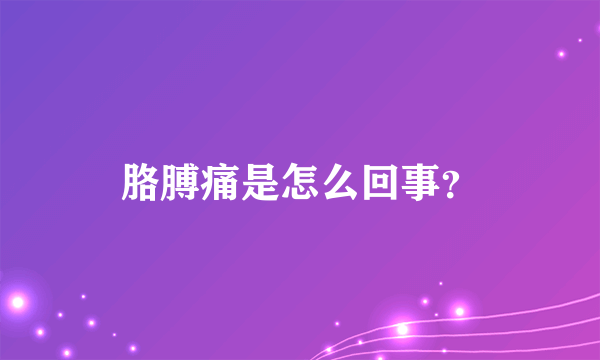 胳膊痛是怎么回事?